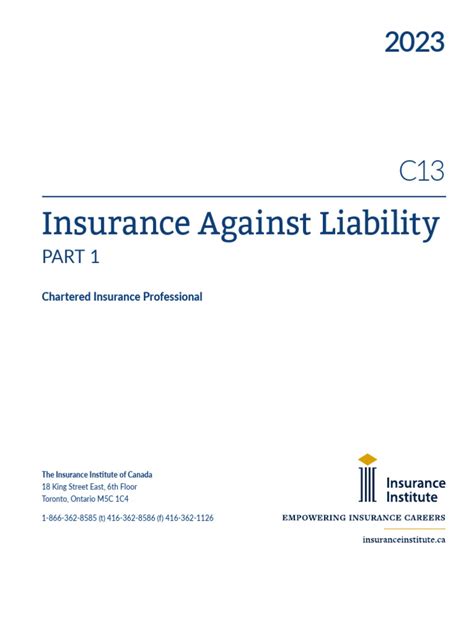 2023

C13

Insurance Against Liability
PART 1

Chartered Insurance Professional

The Insurance Institute of Canada
18 King Street East, 6th Floor
Toronto, Ontario M5C 1C4

1-866-362-8585 (t) 416-362-8586 (f) 416-362-1126

Insurance Institute

EMPOWERING INSURANCE CAREERS

insuranceinstitute.ca